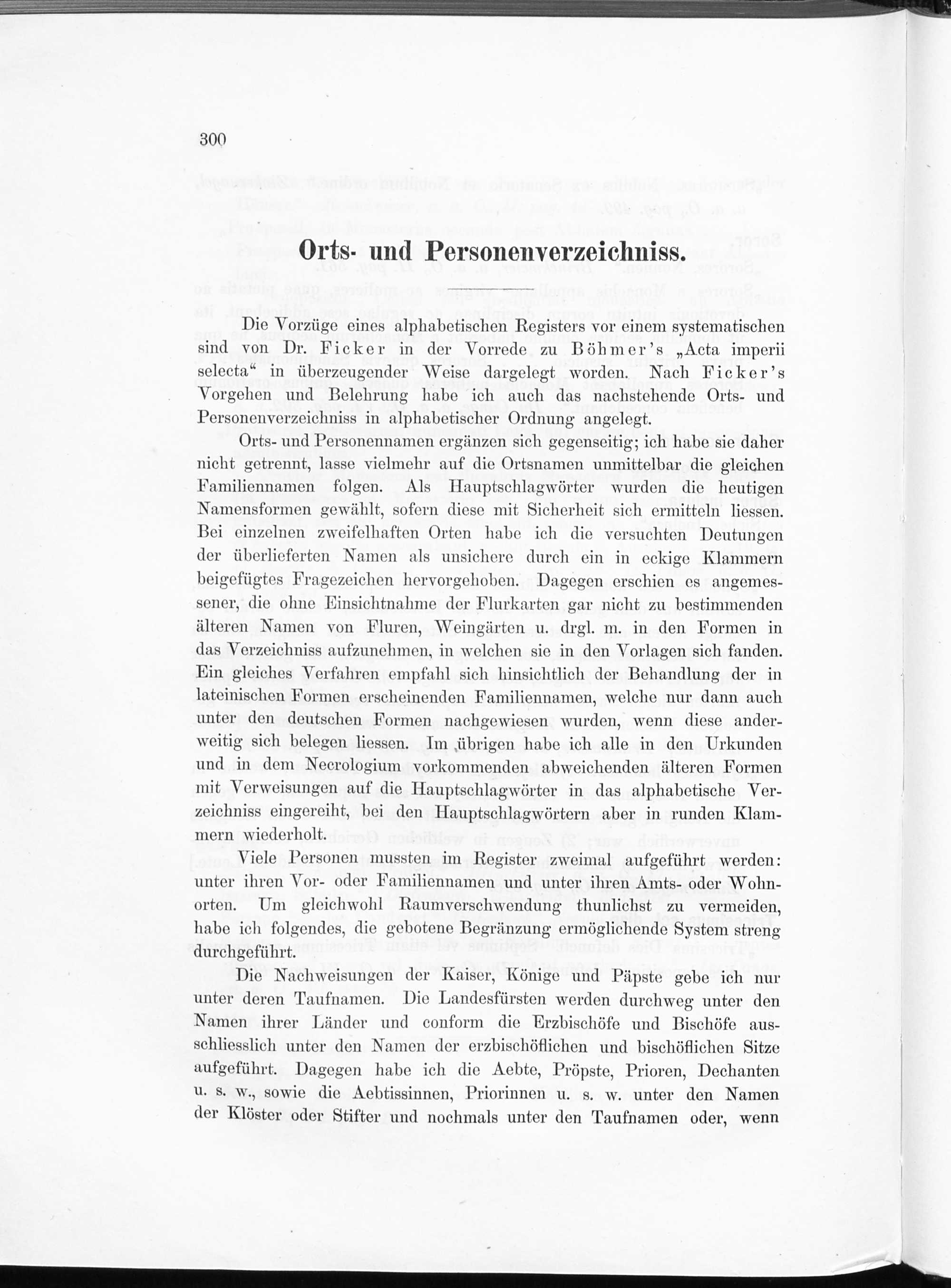 300

Orts- und Personenverzeichniss.

Die Vorzüge eines alphabetischen Registers vor einem systematischen sind von Dr. Ficker in der Vorrede zu Böhmer's „Acta imperii selecta“ in überzeugender Weise dargelegt worden. Nach Ficker's Vorgehen und Belehrung habe ich auch das nachstehende Orts- und Personenverzeichniss in alphabetischer Ordnung angelegt.

Orts- und Personennamen ergänzen sich gegenseitig; ich habe sie daher nicht getrennt, lasse vielmehr auf die Ortsnamen unmittelbar die gleichen Familiennamen folgen. Als Hauptschlagwörter wurden die heutigen Namensformen gewählt, sofern diese mit Sicherheit sich ermitteln liessen. Bei einzelnen zweifelhaften Orten habe ich die versuchten Deutungen der überlieferten Namen als unsichere durch ein in eckige Klammern beigefügtes Fragezeichen hervorgehoben. Dagegen erschien es angemessener, die ohne Einsichtnahme der Flurkarten gar nicht zu bestimmenden älteren Namen von Fluren, Weingärten u. drgl. m. in den Formen in das Verzeichniss aufzunehmen, in welchen sie in den Vorlagen sich fanden. Ein gleiches Verfahren empfahl sich hinsichtlich der Behandlung der in lateinischen Formen erscheinenden Familiennamen, welche nur dann auch unter den deutschen Formen nachgewiesen wurden, wenn diese anderweitig sich belegen liessen. Im übrigen habe ich alle in den Urkunden und in dem Necrologium vorkommenden abweichenden älteren Formen mit Verweisungen auf die Hauptschlagwörter in das alphabetische Verzeichniss eingereiht, bei den Hauptschlagwörtern aber in runden Klammern wiederholt.

Viele Personen mussten im Register zweimal aufgeführt werden: unter ihren Vor- oder Familiennamen und unter ihren Amts- oder Wohnorten. Um gleichwohl Raumverschwendung thunlichst zu vermeiden, habe ich folgendes, die gebotene Begränzung ermöglichende System streng durchgeführt.

Die Nachweisungen der Kaiser, Könige und Päpste gebe ich nur unter deren Taufnamen. Die Landesfürsten werden durchweg unter den Namen ihrer Länder und conform die Erzbischöfe und Bischöfe ausschliesslich unter den Namen der erzbischöflichen und bischöflichen Sitze aufgeführt. Dagegen habe ich die Aebte, Pröpste, Prioren, Dechanten u. s. w., sowie die Aebtissinnen, Priorinnen u. s. w. unter den Namen der Klöster oder Stifter und nochmals unter den Taufnamen oder, wenn